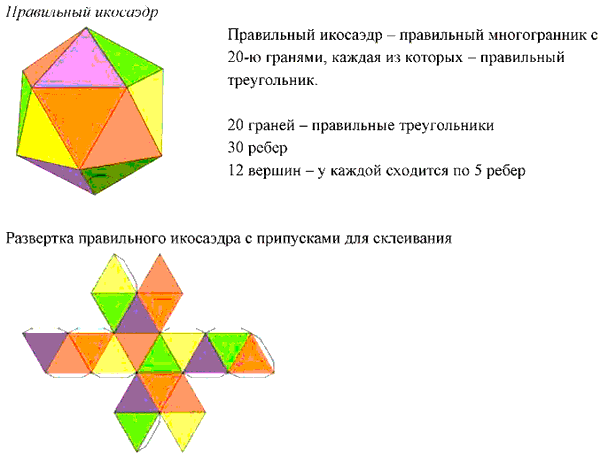 Правильный икосаэдр

Правильный икосаэдр – правильный многогранник с 20-ю гранями, каждая из которых – правильный треугольник.

20 граней – правильные треугольники
30 ребер
12 вершин – у каждой сходится по 5 ребер

Развертка правильного икосаэдра с припусками для склеивания